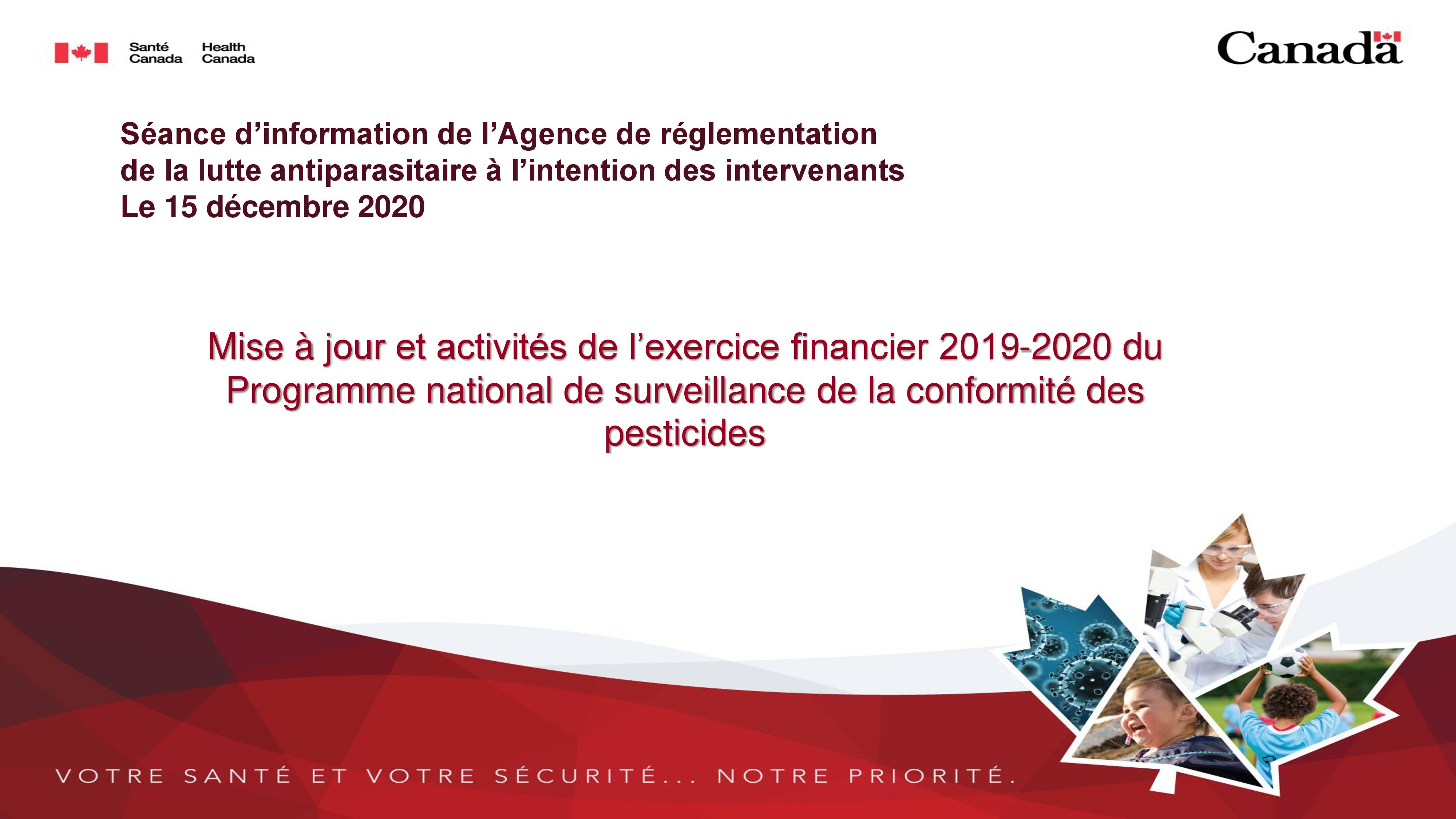 Santé Canada Health Canada

Canada

Séance d'information de l'Agence de réglementation de la lutte antiparasitaire à l'intention des intervenants
Le 15 décembre 2020

Mise à jour et activités de l'exercice financier 2019-2020 du Programme national de surveillance de la conformité des pesticides

VOTRE SANTÉ ET VOTRE SÉCURITÉ... NOTRE PRIORITÉ.